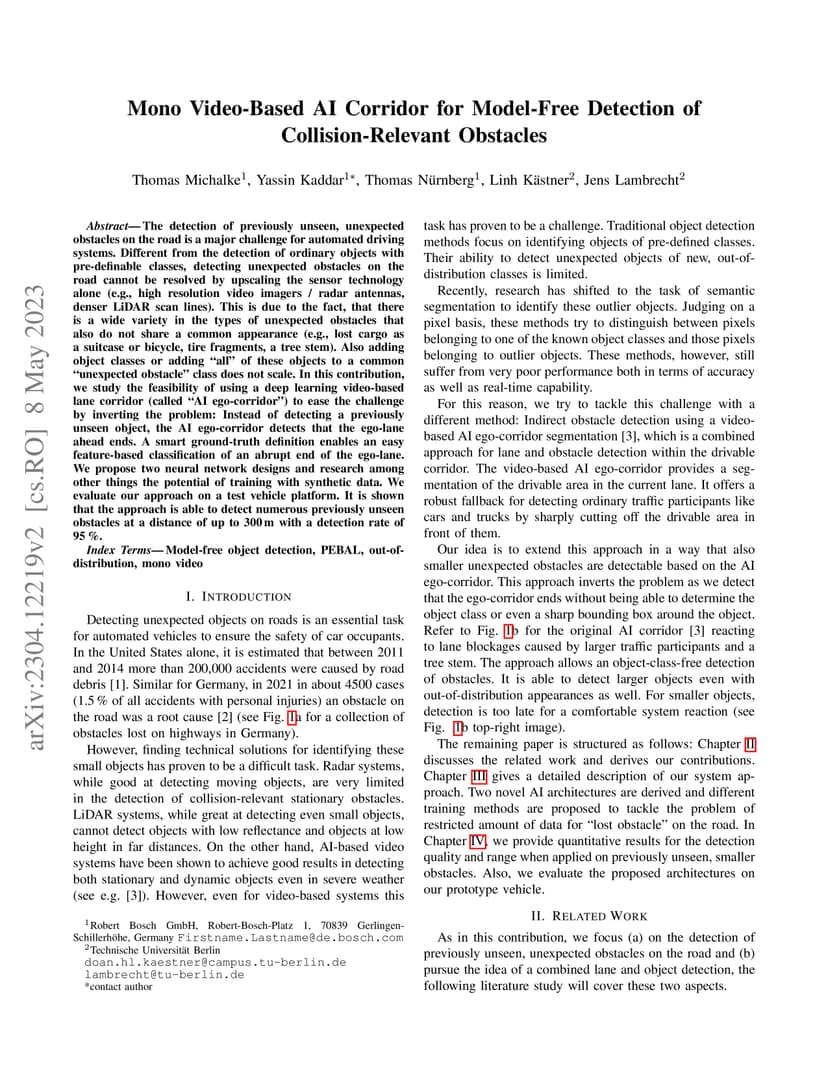 arXiv:2304.12219v2 [cs.RO] 8 May 2023

Mono Video-Based AI Corridor for Model-Free Detection of Collision-Relevant Obstacles

Thomas Michalke$^1$, Yassin Kaddar$^{1*}$, Thomas Nürnberg$^1$, Linh Kästner$^2$, Jens Lambrecht$^2$

Abstract— The detection of previously unseen, unexpected obstacles on the road is a major challenge for automated driving systems. Different from the detection of ordinary objects with pre-definable classes, detecting unexpected obstacles on the road cannot be resolved by upscaling the sensor technology alone (e.g., high resolution video imagers / radar antennas, denser LiDAR scan lines). This is due to the fact, that there is a wide variety in the types of unexpected obstacles that also do not share a common appearance (e.g., lost cargo as a suitcase or bicycle, tire fragments, a tree stem). Also adding object classes or adding "all" of these objects to a common "unexpected obstacle" class does not scale. In this contribution, we study the feasibility of using a deep learning video-based lane corridor (called "AI ego-corridor") to ease the challenge by inverting the problem: Instead of detecting a previously unseen object, the AI ego-corridor detects that the ego-lane ahead ends. A smart ground-truth definition enables an easy feature-based classification of an abrupt end of the ego-lane. We propose two neural network designs and research among other things the potential of training with synthetic data. We evaluate our approach on a test vehicle platform. It is shown that the approach is able to detect numerous previously unseen obstacles at a distance of up to 300 m with a detection rate of 95 %.

Index Terms— Model-free object detection, PEBAL, out-of-distribution, mono video

I. INTRODUCTION

Detecting unexpected objects on roads is an essential task for automated vehicles to ensure the safety of car occupants. In the United States alone, it is estimated that between 2011 and 2014 more than 200,000 accidents were caused by road debris [1]. Similar for Germany, in 2021 in about 4500 cases (1.5 % of all accidents with personal injuries) an obstacle on the road was a root cause [2] (see Fig. 1a for a collection of obstacles lost on highways in Germany).

However, finding technical solutions for identifying these small objects has proven to be a difficult task. Radar systems, while good at detecting moving objects, are very limited in the detection of collision-relevant stationary obstacles. LiDAR systems, while great at detecting even small objects, cannot detect objects with low reflectance and objects at low height in far distances. On the other hand, AI-based video systems have been shown to achieve good results in detecting both stationary and dynamic objects even in severe weather (see e.g. [3]). However, even for video-based systems this

$^1$Robert Bosch GmbH, Robert-Bosch-Platz 1, 70839 Gerlingen-Schillerhöhe, Germany Firstname.Lastname@de.bosch.com
$^2$Technische Universität Berlin
doan.hl.kaestner@campus.tu-berlin.de
lambrecht@tu-berlin.de
*contact author

task has proven to be a challenge. Traditional object detection methods focus on identifying objects of pre-defined classes. Their ability to detect unexpected objects of new, out-of-distribution classes is limited.

Recently, research has shifted to the task of semantic segmentation to identify these outlier objects. Judging on a pixel basis, these methods try to distinguish between pixels belonging to one of the known object classes and those pixels belonging to outlier objects. These methods, however, still suffer from very poor performance both in terms of accuracy as well as real-time capability.

For this reason, we try to tackle this challenge with a different method: Indirect obstacle detection using a video-based AI ego-corridor segmentation [3], which is a combined approach for lane and obstacle detection within the drivable corridor. The video-based AI ego-corridor provides a segmentation of the drivable area in the current lane. It offers a robust fallback for detecting ordinary traffic participants like cars and trucks by sharply cutting off the drivable area in front of them.

Our idea is to extend this approach in a way that also smaller unexpected obstacles are detectable based on the AI ego-corridor. This approach inverts the problem as we detect that the ego-corridor ends without being able to determine the object class or even a sharp bounding box around the object. Refer to Fig. 1b for the original AI corridor [3] reacting to lane blockages caused by larger traffic participants and a tree stem. The approach allows an object-class-free detection of obstacles. It is able to detect larger objects even with out-of-distribution appearances as well. For smaller objects, detection is too late for a comfortable system reaction (see Fig. 1b top-right image).

The remaining paper is structured as follows: Chapter II discusses the related work and derives our contributions. Chapter III gives a detailed description of our system approach. Two novel AI architectures are derived and different training methods are proposed to tackle the problem of restricted amount of data for "lost obstacle" on the road. In Chapter IV, we provide quantitative results for the detection quality and range when applied on previously unseen, smaller obstacles. Also, we evaluate the proposed architectures on our prototype vehicle.

II. RELATED WORK

As in this contribution, we focus (a) on the detection of previously unseen, unexpected obstacles on the road and (b) pursue the idea of a combined lane and object detection, the following literature study will cover these two aspects.